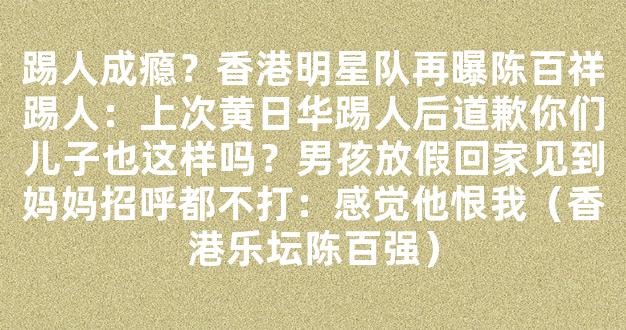 踢人成瘾？香港明星队再曝陈百祥踢人：上次黄日华踢人后道歉你们儿子也这样吗？男孩放假回家见到妈妈招呼都不打：感觉他恨我（香港乐坛陈百强）